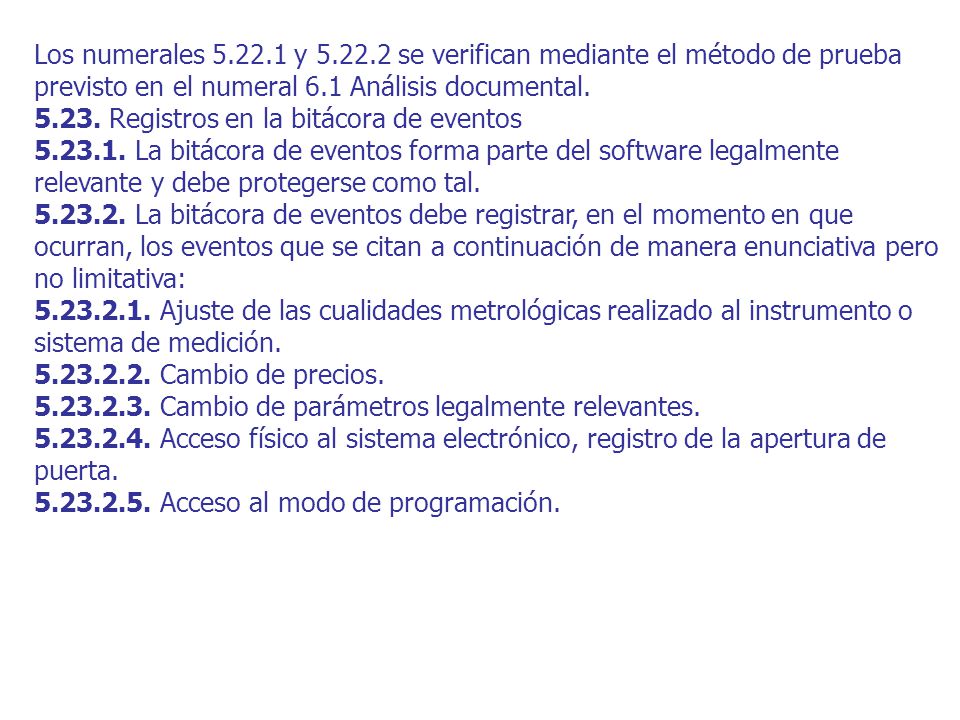 Los numerales 5.22.1 y 5.22.2 se verifican mediante el método de prueba previsto en el numeral 6.1 Análisis documental.
5.23. Registros en la bitácora de eventos
5.23.1. La bitácora de eventos forma parte del software legalmente relevante y debe protegerse como tal.
5.23.2. La bitácora de eventos debe registrar, en el momento en que ocurran, los eventos que se citan a continuación de manera enunciativa pero no limitativa:
5.23.2.1. Ajuste de las cualidades metrológicas realizado al instrumento o sistema de medición.
5.23.2.2. Cambio de precios.
5.23.2.3. Cambio de parámetros legalmente relevantes.
5.23.2.4. Acceso físico al sistema electrónico, registro de la apertura de puerta.
5.23.2.5. Acceso al modo de programación.